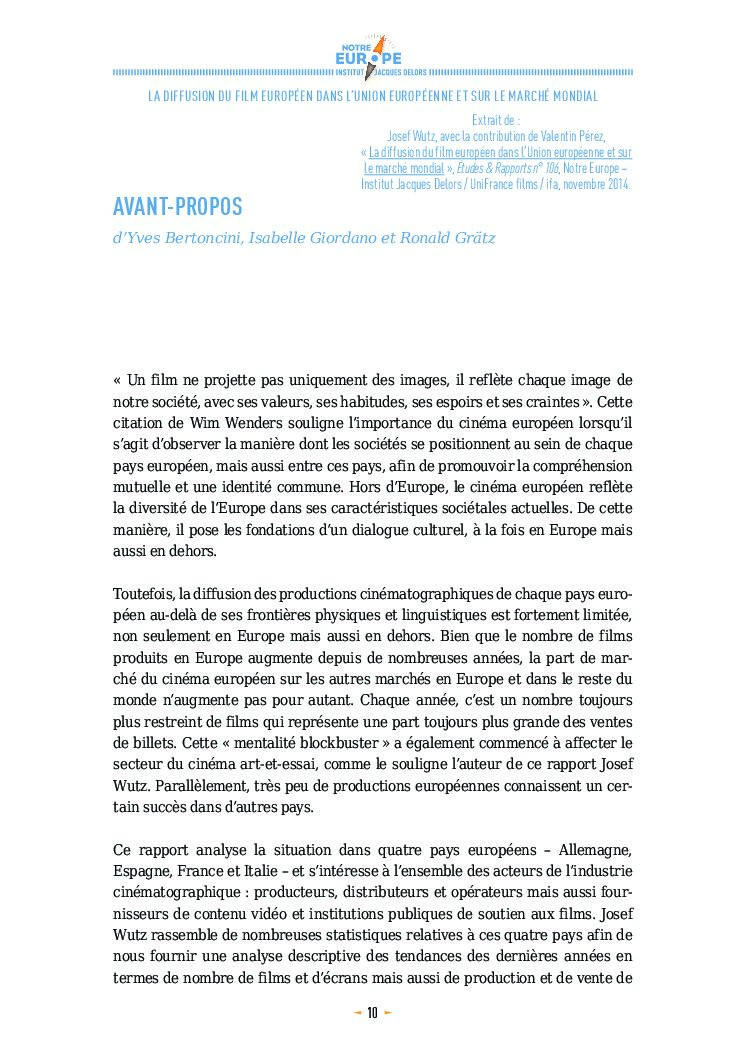 NOTRE EUROPE INSTITUT JACQUES DELORS

LA DIFFUSION DU FILM EUROPÉEN DANS L'UNION EUROPÉENNE ET SUR LE MARCHÉ MONDIAL

Extrait de :
Josef Wutz, avec la contribution de Valentin Pérez,
« La diffusion du film européen dans l'Union européenne et sur le marché mondial », Études & Rapports n° 106, Notre Europe – Institut Jacques Delors / UniFrance films / ifa, novembre 2014.

AVANT-PROPOS

d'Yves Bertoncini, Isabelle Giordano et Ronald Grätz

« Un film ne projette pas uniquement des images, il reflète chaque image de notre société, avec ses valeurs, ses habitudes, ses espoirs et ses craintes ». Cette citation de Wim Wenders souligne l'importance du cinéma européen lorsqu'il s'agit d'observer la manière dont les sociétés se positionnent au sein de chaque pays européen, mais aussi entre ces pays, afin de promouvoir la compréhension mutuelle et une identité commune. Hors d'Europe, le cinéma européen reflète la diversité de l'Europe dans ses caractéristiques sociétales actuelles. De cette manière, il pose les fondations d'un dialogue culturel, à la fois en Europe mais aussi en dehors.

Toutefois, la diffusion des productions cinématographiques de chaque pays européen au-delà de ses frontières physiques et linguistiques est fortement limitée, non seulement en Europe mais aussi en dehors. Bien que le nombre de films produits en Europe augmente depuis de nombreuses années, la part de marché du cinéma européen sur les autres marchés en Europe et dans le reste du monde n'augmente pas pour autant. Chaque année, c'est un nombre toujours plus restreint de films qui représente une part toujours plus grande des ventes de billets. Cette « mentalité blockbuster » a également commencé à affecter le secteur du cinéma art-et-essai, comme le souligne l'auteur de ce rapport Josef Wutz. Parallèlement, très peu de productions européennes connaissent un certain succès dans d'autres pays.

Ce rapport analyse la situation dans quatre pays européens – Allemagne, Espagne, France et Italie – et s'intéresse à l'ensemble des acteurs de l'industrie cinématographique : producteurs, distributeurs et opérateurs mais aussi fournisseurs de contenu vidéo et institutions publiques de soutien aux films. Josef Wutz rassemble de nombreuses statistiques relatives à ces quatre pays afin de nous fournir une analyse descriptive des tendances des dernières années en termes de nombre de films et d'écrans mais aussi de production et de vente de

10